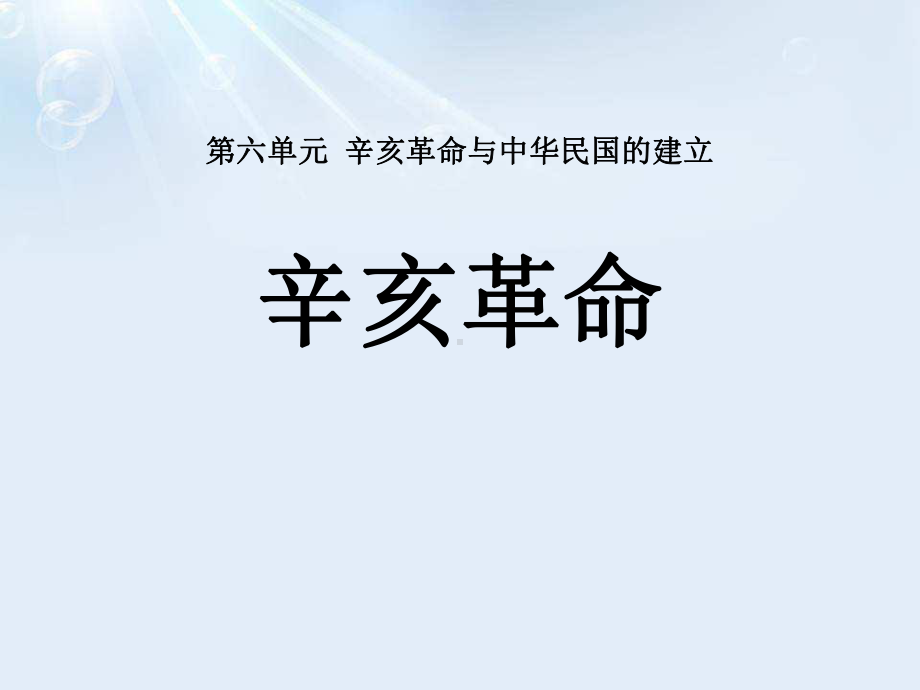 第六单元 辛亥革命与中华民国的建立

辛亥革命